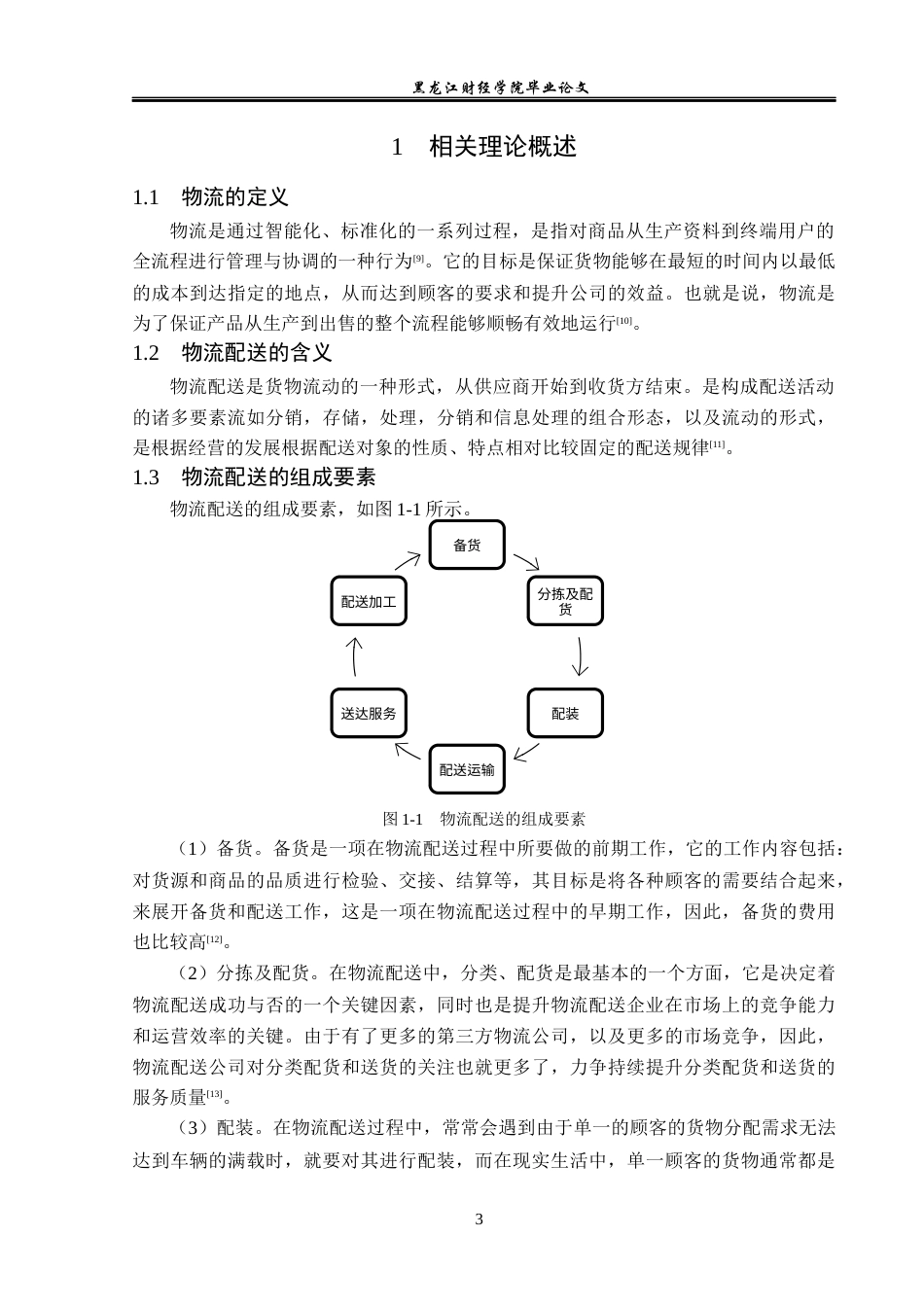 黑龙江财经学院毕业论文

1 相关理论概述

1.1 物流的定义

物流是通过智能化、标准化的一系列过程，是指对商品从生产资料到终端用户的全流程进行管理与协调的一种行为$^{[9]}$。它的目标是保证货物能够在最短的时间内以最低的成本到达指定的地点，从而达到顾客的要求和提升公司的效益。也就是说，物流是为了保证产品从生产到出售的整个流程能够顺畅有效地运行$^{[10]}$。

1.2 物流配送的含义

物流配送是货物流动的一种形式，从供应商开始到收货方结束。是构成配送活动的诸多要素流如分销，存储，处理，分销和信息处理的组合形态，以及流动的形式，是根据经营的发展根据配送对象的性质、特点相对比较固定的配送规律$^{[11]}$。

1.3 物流配送的组成要素

物流配送的组成要素，如图1-1所示。

备货

分拣及配货

配装

配送运输

送达服务

配送加工

图1-1 物流配送的组成要素

（1）备货。备货是一项在物流配送过程中所要做的前期工作，它的工作内容包括：对货源和商品的品质进行检验、交接、结算等，其目标是将各种顾客的需要结合起来，来展开备货和配送工作，这是一项在物流配送过程中的早期工作，因此，备货的费用也比较高$^{[12]}$。

（2）分拣及配货。在物流配送中，分类、配货是最基本的一个方面，它是决定着物流配送成功与否的一个关键因素，同时也是提升物流配送企业在市场上的竞争能力和运营效率的关键。由于有了更多的第三方物流公司，以及更多的市场竞争，因此，物流配送公司对分类配货和送货的关注也就更多了，力争持续提升分类配货和送货的服务质量$^{[13]}$。

（3）配装。在物流配送过程中，常常会遇到由于单一的顾客的货物分配需求无法达到车辆的满载时，就要对其进行配装，而在现实生活中，单一顾客的货物通常都是

3